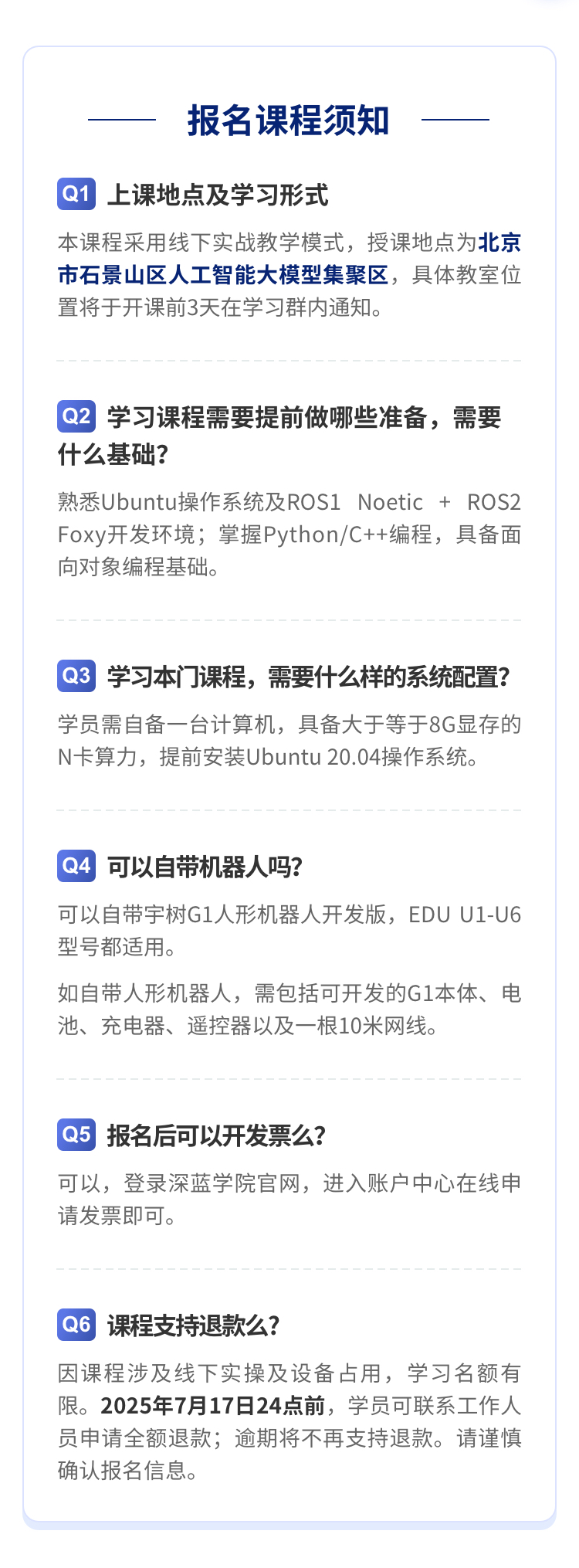 报名课程须知

Q1 上课地点及学习形式

本课程采用线下实战教学模式，授课地点为北京市石景山区人工智能大模型集聚区，具体教室位置将于开课前3天在学习群内通知。

Q2 学习课程需要提前做哪些准备，需要什么基础?

熟悉Ubuntu操作系统及ROS1 Noetic + ROS2 Foxy开发环境；掌握Python/C++编程，具备面向对象编程基础。

Q3 学习本门课程，需要什么样的系统配置?

学员需自备一台计算机，具备大于等于8G显存的N卡算力，提前安装Ubuntu 20.04操作系统。

Q4 可以自带机器人吗?

可以自带宇树G1人形机器人开发版，EDU U1-U6型号都适用。

如自带人形机器人，需包括可开发的G1本体、电池、充电器、遥控器以及一根10米网线。

Q5 报名后可以开发票么?

可以，登录深蓝学院官网，进入账户中心在线申请发票即可。

Q6 课程支持退款么?

因课程涉及线下实操及设备占用，学习名额有限。2025年7月17日24点前，学员可联系工作人员申请全额退款；逾期将不再支持退款。请谨慎确认报名信息。